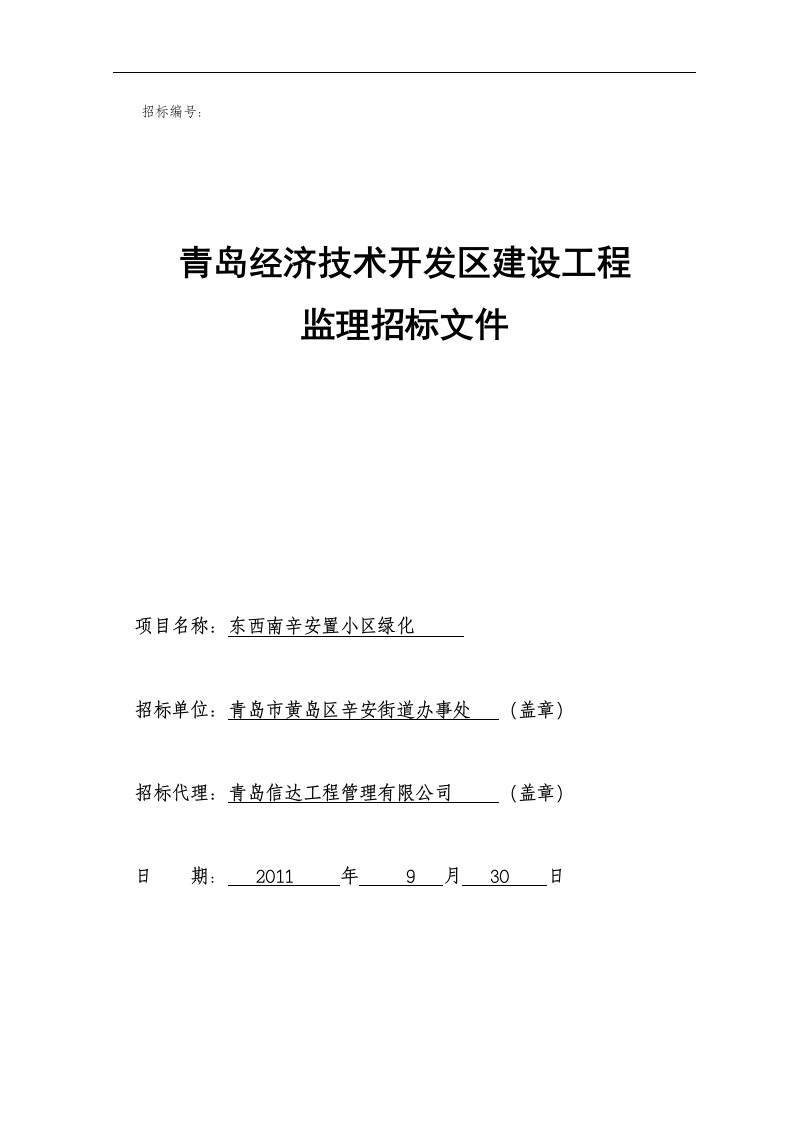 招标编号：

青岛经济技术开发区建设工程
监理招标文件

项目名称：东西南辛安置小区绿化

招标单位：青岛市黄岛区辛安街道办事处 （盖章）

招标代理：青岛信达工程管理有限公司 （盖章）

日 期： 2011 年 9 月 30 日